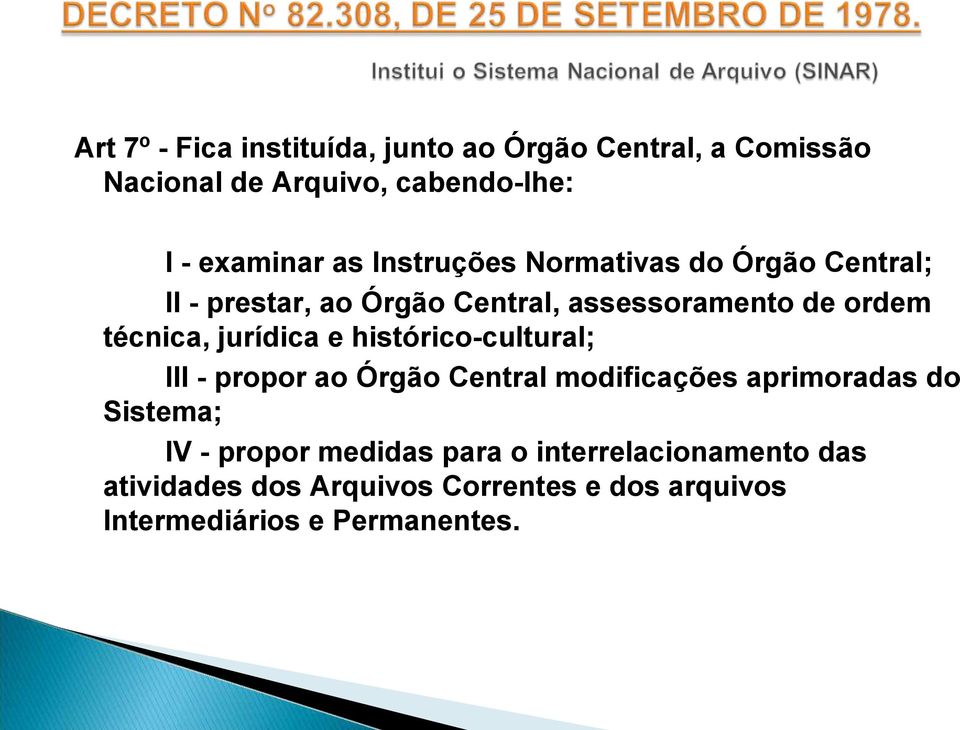 DECRETO Nº 82.308, DE 25 DE SETEMBRO DE 1978.

Institui o Sistema Nacional de Arquivo (SINAR)

Art 7º - Fica instituída, junto ao Órgão Central, a Comissão Nacional de Arquivo, cabendo-lhe:

I - examinar as Instruções Normativas do Órgão Central;

II - prestar, ao Órgão Central, assessoramento de ordem técnica, jurídica e histórico-cultural;

III - propor ao Órgão Central modificações aprimoradas do Sistema;

IV - propor medidas para o interrelacionamento das atividades dos Arquivos Correntes e dos arquivos Intermediários e Permanentes.